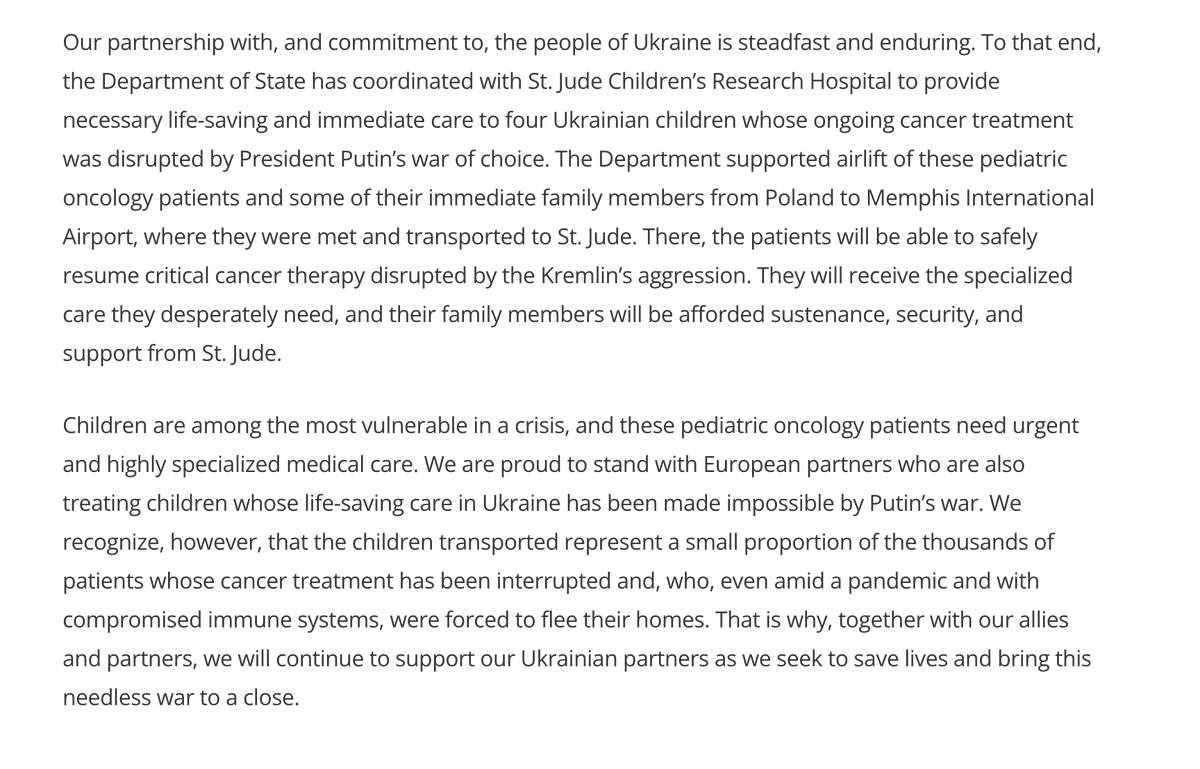 Our partnership with, and commitment to, the people of Ukraine is steadfast and enduring. To that end, the Department of State has coordinated with St. Jude Children's Research Hospital to provide necessary life-saving and immediate care to four Ukrainian children whose ongoing cancer treatment was disrupted by President Putin's war of choice. The Department supported airlift of these pediatric oncology patients and some of their immediate family members from Poland to Memphis International Airport, where they were met and transported to St. Jude. There, the patients will be able to safely resume critical cancer therapy disrupted by the Kremlin's aggression. They will receive the specialized care they desperately need, and their family members will be afforded sustenance, security, and support from St. Jude.

Children are among the most vulnerable in a crisis, and these pediatric oncology patients need urgent and highly specialized medical care. We are proud to stand with European partners who are also treating children whose life-saving care in Ukraine has been made impossible by Putin's war. We recognize, however, that the children transported represent a small proportion of the thousands of patients whose cancer treatment has been interrupted and, who, even amid a pandemic and with compromised immune systems, were forced to flee their homes. That is why, together with our allies and partners, we will continue to support our Ukrainian partners as we seek to save lives and bring this needless war to a close.